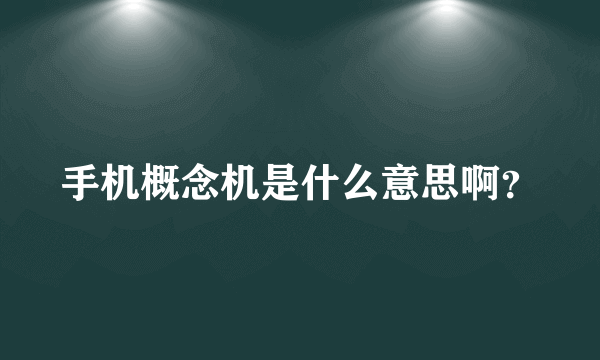 手机概念机是什么意思啊?